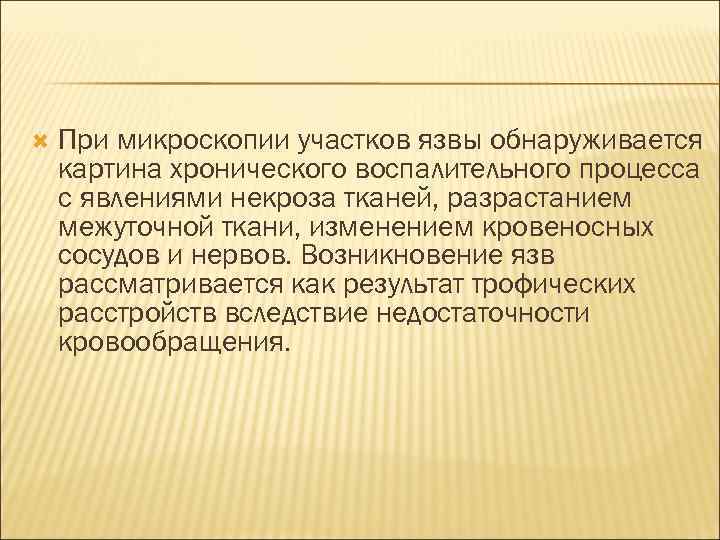 При микроскопии участков язвы обнаруживается картина хронического воспалительного процесса с явлениями некроза тканей, разрастанием межуточной ткани, изменением кровеносных сосудов и нервов. Возникновение язв рассматривается как результат трофических расстройств вследствие недостаточности кровообращения.